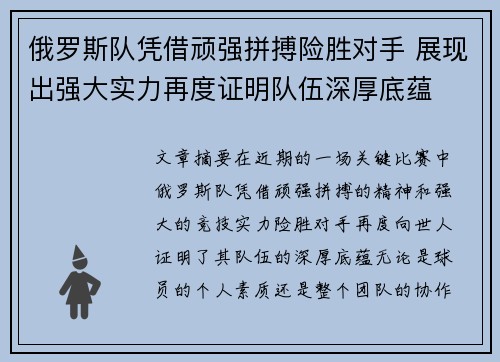 俄罗斯队凭借顽强拼搏险胜对手 展现出强大实力再度证明队伍深厚底蕴

文章摘要在近期的一场关键比赛中俄罗斯队凭借顽强拼搏的精神和强大的竞技实力险胜对手再度向世人证明了其队伍的深厚底蕴无论是球员的个人素质还是整个团队的协作